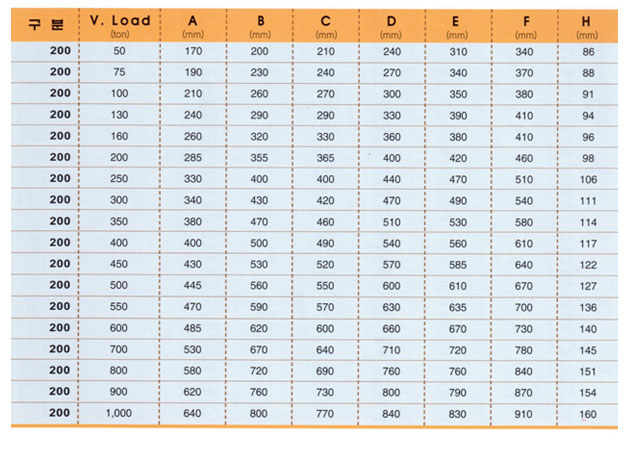 | 구 분 | V. Load (ton) | A (mm) | B (mm) | C (mm) | D (mm) | E (mm) | F (mm) | H (mm) |
|---|---|---|---|---|---|---|---|---|
| 200 | 50 | 170 | 200 | 210 | 240 | 310 | 340 | 86 |
| 200 | 75 | 190 | 230 | 240 | 270 | 340 | 370 | 88 |
| 200 | 100 | 210 | 260 | 270 | 300 | 350 | 380 | 91 |
| 200 | 130 | 240 | 290 | 290 | 330 | 390 | 410 | 94 |
| 200 | 160 | 260 | 320 | 330 | 360 | 380 | 410 | 96 |
| 200 | 200 | 285 | 355 | 365 | 400 | 420 | 460 | 98 |
| 200 | 250 | 330 | 400 | 400 | 440 | 470 | 510 | 106 |
| 200 | 300 | 340 | 430 | 420 | 470 | 490 | 540 | 111 |
| 200 | 350 | 380 | 470 | 460 | 510 | 530 | 580 | 114 |
| 200 | 400 | 400 | 500 | 490 | 540 | 560 | 610 | 117 |
| 200 | 450 | 430 | 530 | 520 | 570 | 585 | 640 | 122 |
| 200 | 500 | 445 | 560 | 550 | 600 | 610 | 670 | 127 |
| 200 | 550 | 470 | 590 | 570 | 630 | 635 | 700 | 136 |
| 200 | 600 | 485 | 620 | 600 | 660 | 670 | 730 | 140 |
| 200 | 700 | 530 | 670 | 640 | 710 | 720 | 780 | 145 |
| 200 | 800 | 580 | 720 | 690 | 760 | 760 | 840 | 151 |
| 200 | 900 | 620 | 760 | 730 | 800 | 790 | 870 | 154 |
| 200 | 1,000 | 640 | 800 | 770 | 840 | 830 | 910 | 160 |